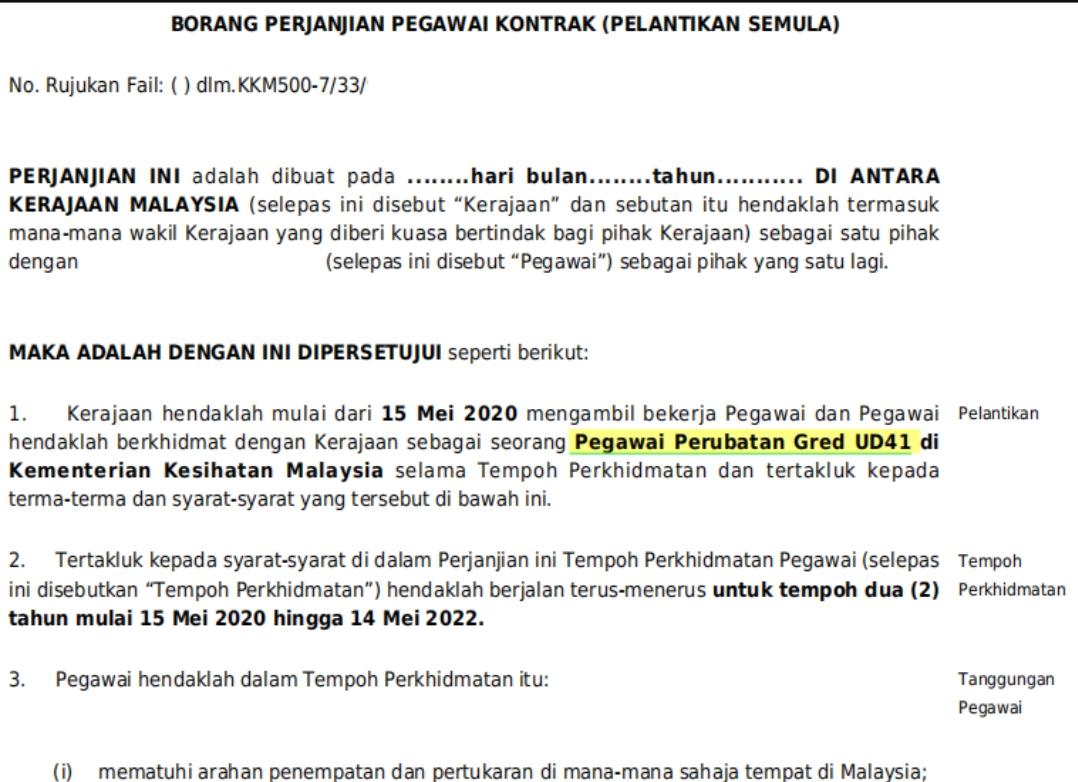 BORANG PERJANJIAN PEGAWAI KONTRAK (PELANTIKAN SEMULA)

No. Rujukan Fail: ( ) dlm.KKM500-7/33/

PERJANJIAN INI adalah dibuat pada ........hari bulan........tahun........... DI ANTARA KERAJAAN MALAYSIA (selepas ini disebut "Kerajaan" dan sebutan itu hendaklah termasuk mana-mana wakil Kerajaan yang diberi kuasa bertindak bagi pihak Kerajaan) sebagai satu pihak dengan (selepas ini disebut "Pegawai") sebagai pihak yang satu lagi.

MAKA ADALAH DENGAN INI DIPERSETUJUI seperti berikut:

1. Kerajaan hendaklah mulai dari 15 Mei 2020 mengambil bekerja Pegawai dan Pegawai hendaklah berkhidmat dengan Kerajaan sebagai seorang Pegawai Perubatan Gred UD41 di Kementerian Kesihatan Malaysia selama Tempoh Perkhidmatan dan tertakluk kepada terma-terma dan syarat-syarat yang tersebut di bawah ini.

Pelantikan

2. Tertakluk kepada syarat-syarat di dalam Perjanjian ini Tempoh Perkhidmatan Pegawai (selepas ini disebutkan "Tempoh Perkhidmatan") hendaklah berjalan terus-menerus untuk tempoh dua (2) tahun mulai 15 Mei 2020 hingga 14 Mei 2022.

Tempoh Perkhidmatan

3. Pegawai hendaklah dalam Tempoh Perkhidmatan itu:

Tanggungan Pegawai

(i) mematuhi arahan penempatan dan pertukaran di mana-mana sahaja tempat di Malaysia;